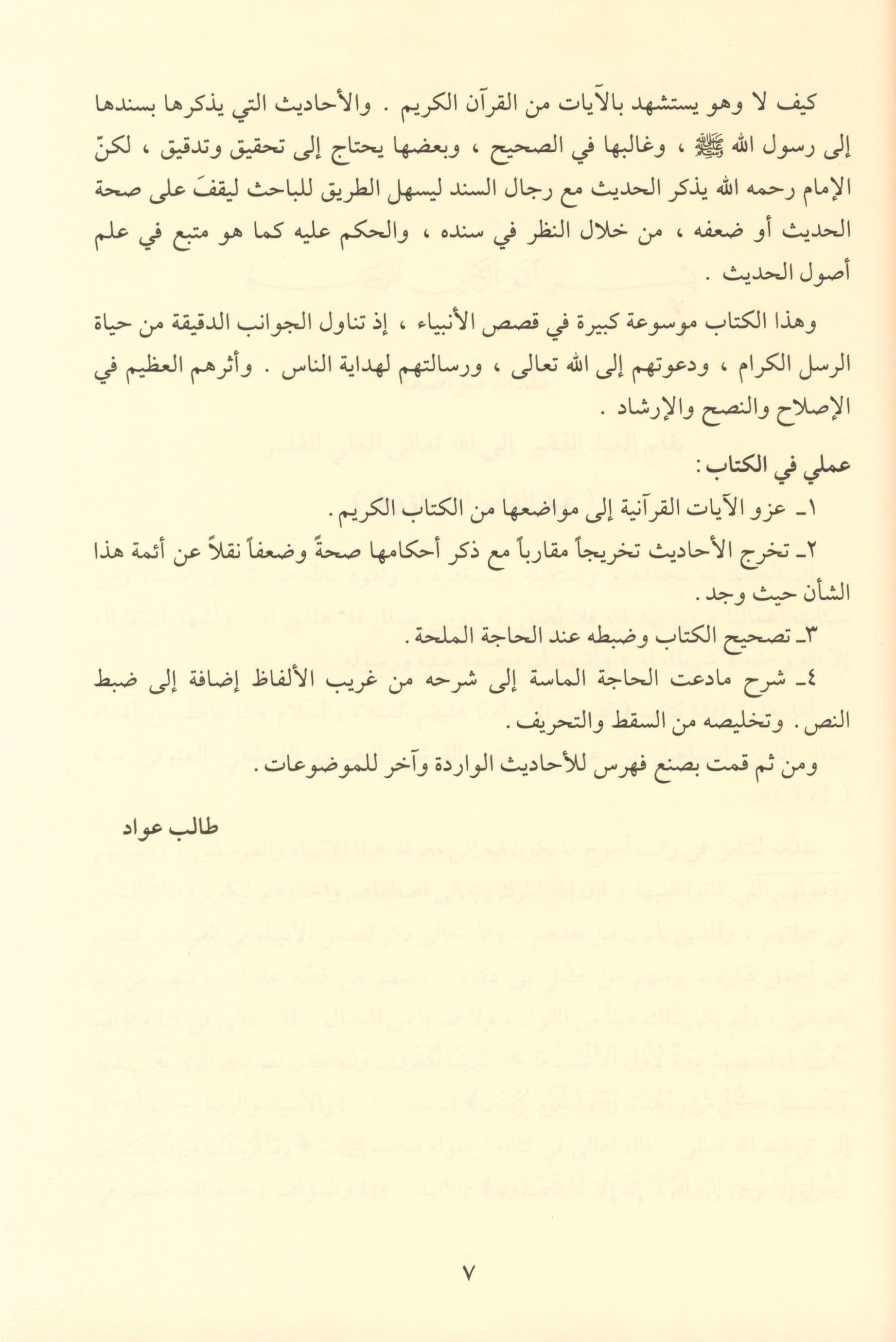 كيف لا وهو يستشهد بالآيات من القرآن الكريم . والأحاديث التي يذكرها بسندها إلى رسول الله ﷺ ، وغالبها في الصحيح ، وبعضها يحتاج إلى تحقيق وتدقيق ، لكنّ الإمام رحمه الله يذكر الحديث مع رجال السند ليسهل الطريق للباحث ليقفَ على صحة الحديث أو ضعفه ، من خلال النظر في سنده ، والحكم عليه كما هو متبع في علم أصول الحديث .

وهذا الكتاب موسوعة كبيرة في قصص الأنبياء ، إذ تناول الجوانب الدقيقة من حياة الرسل الكرام ، ودعوتهم إلى الله تعالى ، ورسالتهم لهداية الناس . وأثرهم العظيم في الإصلاح والنصح والإرشاد .

عملي في الكتاب :

١ـ عزو الآيات القرآنية إلى مواضعها من الكتاب الكريم .

٢ـ تخرج الأحاديث تخريجاً مقارباً مع ذكر أحكامها صحةً وضعفاً نقلاً عن أئمة هذا الشأن حيث وجد .

٣ـ تصحيح الكتاب وضبطه عند الحاجة الملحة .

٤ـ شرح مادعت الحاجة الماسة إلى شرحه من غريب الألفاظ إضافة إلى ضبط النص . وتخليصه من السقط والتحريف .

ومن ثم قمت بصنع فهرس للأحاديث الواردة وآخر للموضوعات .

طالب عواد

٧